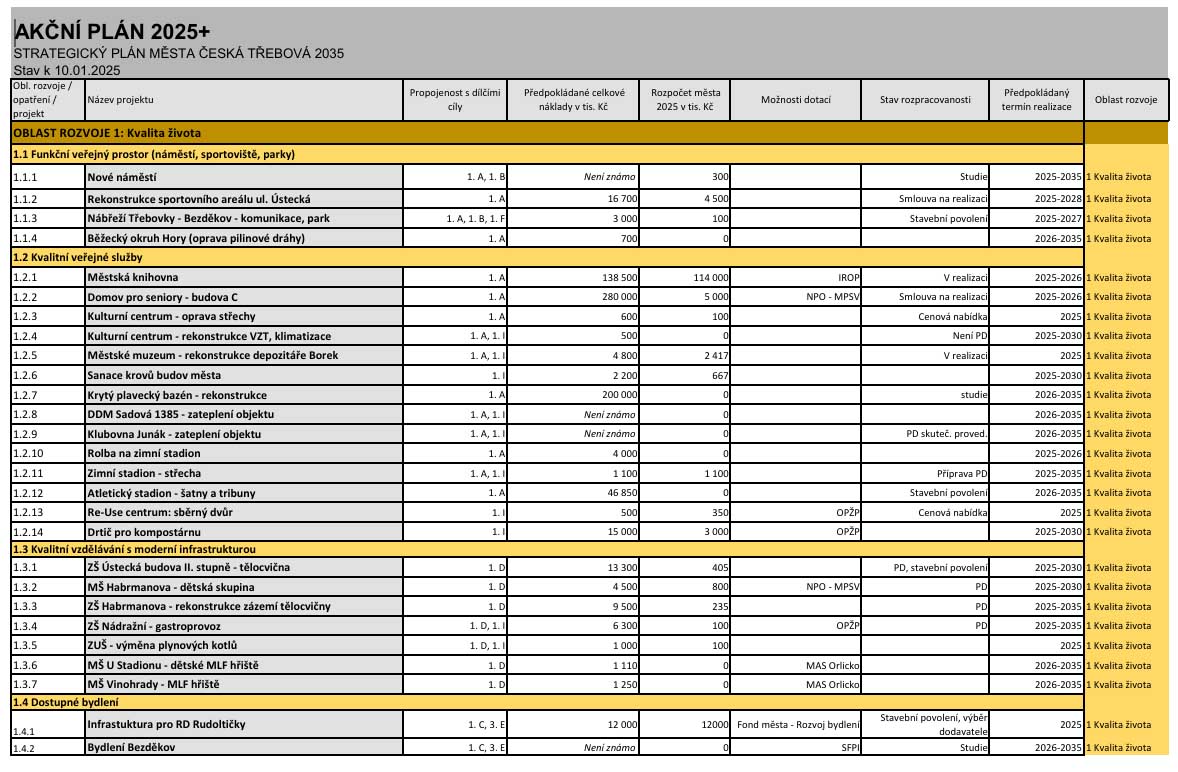 AKČNÍ PLÁN 2025+
STRATEGICKÝ PLÁN MĚSTA ČESKÁ TŘEBOVÁ 2035
Stav k 10.01.2025

| Obl. rozvoje / opatření / projekt | Název projektu | Propojenost s dílčími cíly | Předpokládané celkové náklady v tis. Kč | Rozpočet města 2025 v tis. Kč | Možnosti dotací | Stav rozpracovanosti | Předpokládaný termín realizace | Oblast rozvoje |
|---|---|---|---|---|---|---|---|---|
| OBLAST ROZVOJE 1: Kvalita života | | | | | | | | |
| 1.1 Funkční veřejný prostor (náměstí, sportoviště, parky) | | | | | | | | |
| 1.1.1 | Nové náměstí | 1. A, 1. B | Není známo | 300 | | Studie | 2025-2035 | 1 Kvalita života |
| 1.1.2 | Rekonstrukce sportovního areálu ul. Ústecká | 1. A | 16 700 | 4 500 | | Smlouva na realizaci | 2025-2028 | 1 Kvalita života |
| 1.1.3 | Nábřeží Třebovky - Bezděkov - komunikace, park | 1. A, 1. B, 1. F | 3 000 | 100 | | Stavební povolení | 2025-2027 | 1 Kvalita života |
| 1.1.4 | Běžecký okruh Hory (oprava pilinové dráhy) | 1. A | 700 | 0 | | | 2026-2035 | 1 Kvalita života |
| 1.2 Kvalitní veřejné služby | | | | | | | | |
| 1.2.1 | Městská knihovna | 1. A | 138 500 | 114 000 | IROP | V realizaci | 2025-2026 | 1 Kvalita života |
| 1.2.2 | Domov pro seniory - budova C | 1. A | 280 000 | 5 000 | NPO - MPSV | Smlouva na realizaci | 2025-2026 | 1 Kvalita života |
| 1.2.3 | Kulturní centrum - oprava střechy | 1. A | 600 | 100 | | Cenová nabídka | 2025 | 1 Kvalita života |
| 1.2.4 | Kulturní centrum - rekonstrukce VZT, klimatizace | 1. A, 1. I | 500 | 0 | | Není PD | 2025-2030 | 1 Kvalita života |
| 1.2.5 | Městské muzeum - rekonstrukce depozitáře Borek | 1. A, 1. I | 4 800 | 2 417 | | V realizaci | 2025 | 1 Kvalita života |
| 1.2.6 | Sanace krovů budov města | 1. I | 2 200 | 667 | | | 2025-2030 | 1 Kvalita života |
| 1.2.7 | Krytý plavecký bazén - rekonstrukce | 1. A | 200 000 | 0 | | studie | 2026-2035 | 1 Kvalita života |
| 1.2.8 | DDM Sadová 1385 - zateplení objektu | 1. A, 1. I | Není známo | 0 | | | 2026-2035 | 1 Kvalita života |
| 1.2.9 | Klubovna Junák - zateplení objektu | 1. A, 1. I | Není známo | 0 | | PD skuteč. proved. | 2026-2035 | 1 Kvalita života |
| 1.2.10 | Rolba na zimní stadion | 1. A | 4 000 | 0 | | | 2025-2026 | 1 Kvalita života |
| 1.2.11 | Zimní stadion - střecha | 1. A, 1. I | 1 100 | 1 100 | | Příprava PD | 2025-2035 | 1 Kvalita života |
| 1.2.12 | Atletický stadion - šatny a tribuny | 1. A | 46 850 | 0 | | Stavební povolení | 2026-2035 | 1 Kvalita života |
| 1.2.13 | Re-Use centrum: sběrný dvůr | 1. I | 500 | 350 | OPŽP | Cenová nabídka | 2025 | 1 Kvalita života |
| 1.2.14 | Drtič pro kompostárnu | 1. I | 15 000 | 3 000 | OPŽP | | 2025-2030 | 1 Kvalita života |
| 1.3 Kvalitní vzdělávání s moderní infrastrukturou | | | | | | | | |
| 1.3.1 | ZŠ Ústecká budova II. stupně - tělocvična | 1. D | 13 300 | 405 | | PD, stavební povolení | 2025-2030 | 1 Kvalita života |
| 1.3.2 | MŠ Habrmanova - dětská skupina | 1. D | 4 500 | 800 | NPO - MPSV | PD | 2025-2030 | 1 Kvalita života |
| 1.3.3 | ZŠ Habrmanova - rekonstrukce zázemí tělocvičny | 1. D | 9 500 | 235 | | PD | 2025-2035 | 1 Kvalita života |
| 1.3.4 | ZŠ Nádražní - gastroprovoz | 1. D, 1. I | 6 300 | 100 | OPŽP | PD | 2025-2035 | 1 Kvalita života |
| 1.3.5 | ZUŠ - výměna plynových kotlů | 1. D, 1. I | 1 000 | 100 | | | 2025 | 1 Kvalita života |
| 1.3.6 | MŠ U Stadionu - dětské MLF hřiště | 1. D | 1 110 | 0 | MAS Orlicko | | 2026-2035 | 1 Kvalita života |
| 1.3.7 | MŠ Vinohrady - MLF hřiště | 1. D | 1 250 | 0 | MAS Orlicko | | 2026-2035 | 1 Kvalita života |
| 1.4 Dostupné bydlení | | | | | | | | |
| 1.4.1 | Infrastuktura pro RD Rudoltičky | 1. C, 3. E | 12 000 | 12000 | Fond města - Rozvoj bydlení | Stavební povolení, výběr dodavatele | 2025 | 1 Kvalita života |
| 1.4.2 | Bydlení Bezděkov | 1. C, 3. E | Není známo | 0 | SFPI | Studie | 2026-2035 | 1 Kvalita života |